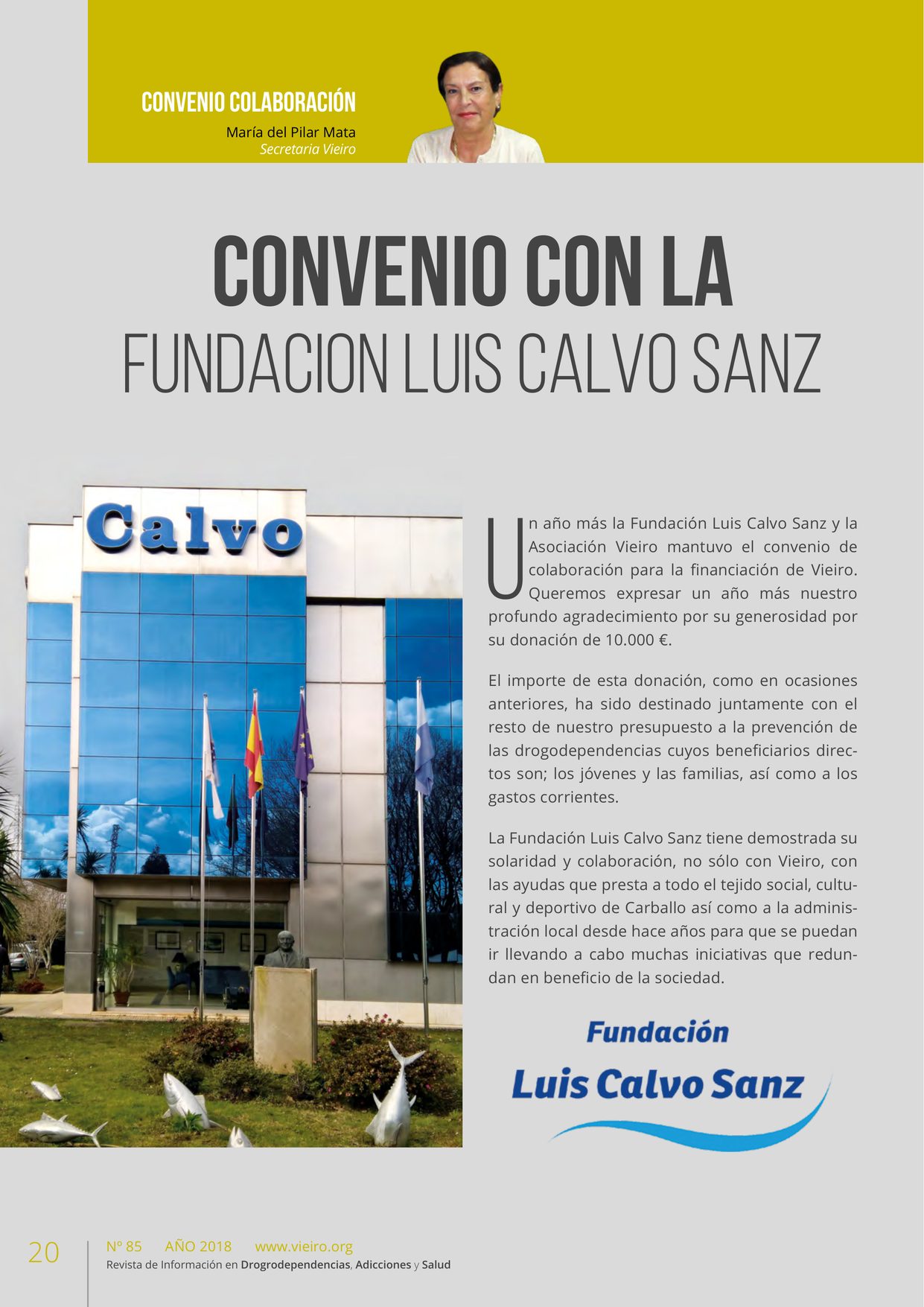 CONVENIO COLABORACIÓN

María del Pilar Mata
Secretaria Vieiro

CONVENIO CON LA
FUNDACION LUIS CALVO SANZ

Calvo

Un año más la Fundación Luis Calvo Sanz y la Asociación Vieiro mantuvo el convenio de colaboración para la financiación de Vieiro. Queremos expresar un año más nuestro profundo agradecimiento por su generosidad por su donación de 10.000 €.

El importe de esta donación, como en ocasiones anteriores, ha sido destinado juntamente con el resto de nuestro presupuesto a la prevención de las drogodependencias cuyos beneficiarios directos son; los jóvenes y las familias, así como a los gastos corrientes.

La Fundación Luis Calvo Sanz tiene demostrada su solaridad y colaboración, no sólo con Vieiro, con las ayudas que presta a todo el tejido social, cultural y deportivo de Carballo así como a la administración local desde hace años para que se puedan ir llevando a cabo muchas iniciativas que redundan en beneficio de la sociedad.

Fundación
Luis Calvo Sanz

20

Nº 85 AÑO 2018 www.vieiro.org
Revista de Información en Drogrodependencias, Adicciones y Salud